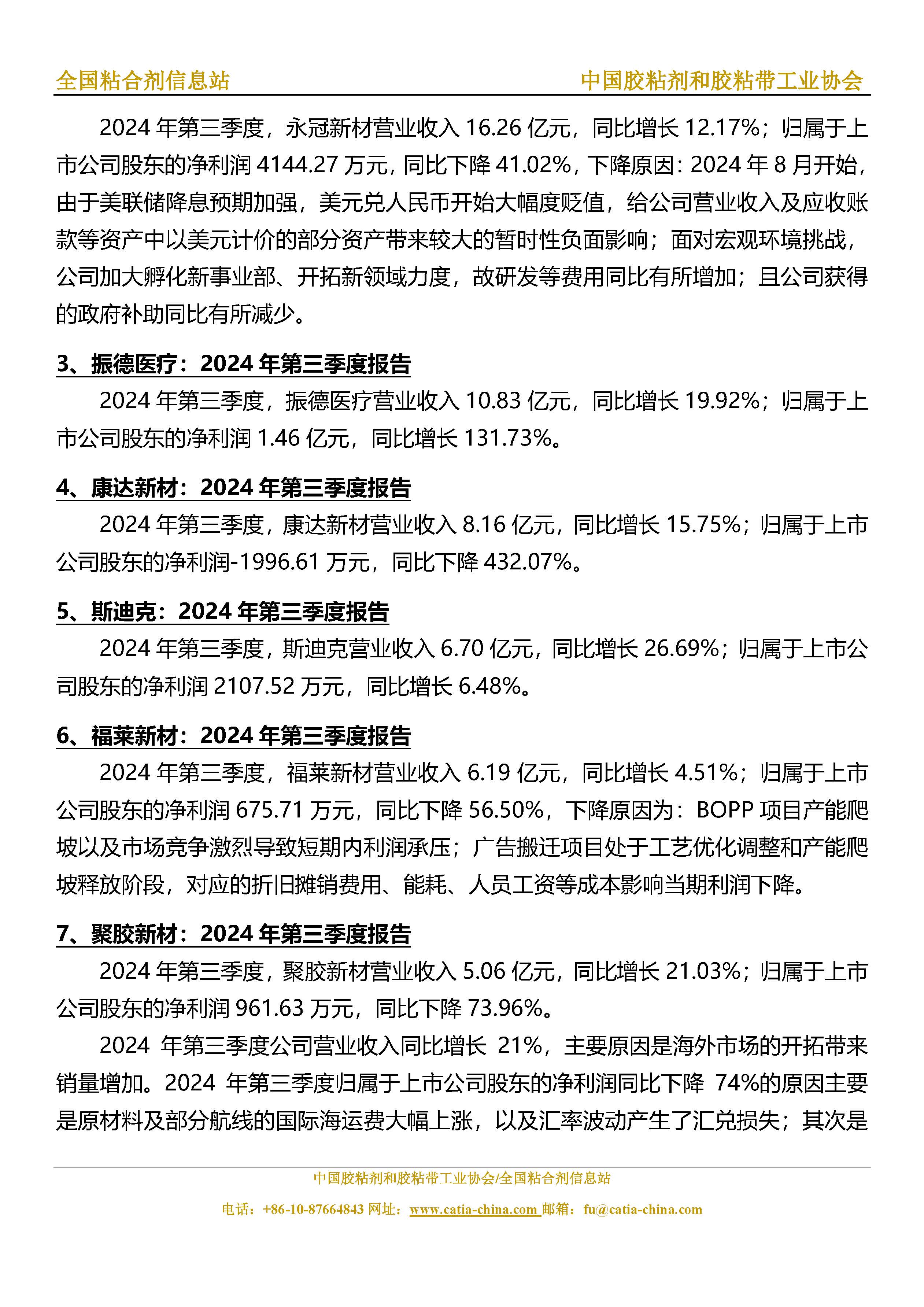 全国粘合剂信息站　　中国胶粘剂和胶粘带工业协会

2024 年第三季度，永冠新材营业收入 16.26 亿元，同比增长 12.17%；归属于上市公司股东的净利润 4144.27 万元，同比下降 41.02%，下降原因：2024 年 8 月开始，由于美联储降息预期加强，美元兑人民币开始大幅度贬值，给公司营业收入及应收账款等资产中以美元计价的部分资产带来较大的暂时性负面影响；面对宏观环境挑战，公司加大孵化新事业部、开拓新领域力度，故研发等费用同比有所增加；且公司获得的政府补助同比有所减少。

3、振德医疗：2024 年第三季度报告

2024 年第三季度，振德医疗营业收入 10.83 亿元，同比增长 19.92%；归属于上市公司股东的净利润 1.46 亿元，同比增长 131.73%。

4、康达新材：2024 年第三季度报告

2024 年第三季度，康达新材营业收入 8.16 亿元，同比增长 15.75%；归属于上市公司股东的净利润-1996.61 万元，同比下降 432.07%。

5、斯迪克：2024 年第三季度报告

2024 年第三季度，斯迪克营业收入 6.70 亿元，同比增长 26.69%；归属于上市公司股东的净利润 2107.52 万元，同比增长 6.48%。

6、福莱新材：2024 年第三季度报告

2024 年第三季度，福莱新材营业收入 6.19 亿元，同比增长 4.51%；归属于上市公司股东的净利润 675.71 万元，同比下降 56.50%，下降原因为：BOPP 项目产能爬坡以及市场竞争激烈导致短期内利润承压；广告搬迁项目处于工艺优化调整和产能爬坡释放阶段，对应的折旧摊销费用、能耗、人员工资等成本影响当期利润下降。

7、聚胶新材：2024 年第三季度报告

2024 年第三季度，聚胶新材营业收入 5.06 亿元，同比增长 21.03%；归属于上市公司股东的净利润 961.63 万元，同比下降 73.96%。

2024 年第三季度公司营业收入同比增长 21%，主要原因是海外市场的开拓带来销量增加。2024 年第三季度归属于上市公司股东的净利润同比下降 74%的原因主要是原材料及部分航线的国际海运费大幅上涨，以及汇率波动产生了汇兑损失；其次是

中国胶粘剂和胶粘带工业协会/全国粘合剂信息站
电话：+86-10-87664843 网址：www.catia-china.com 邮箱：fu@catia-china.com